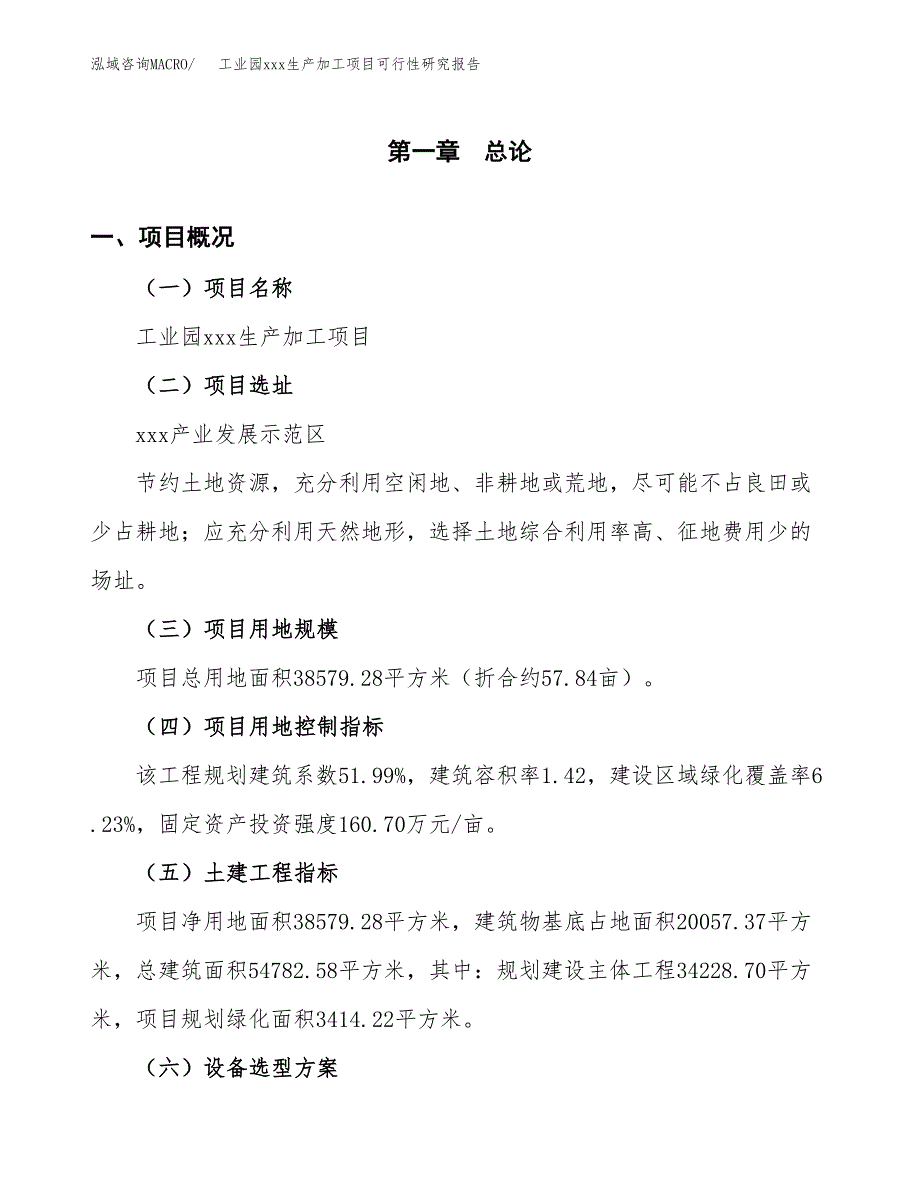 泓域咨询MACRO/　工业园xxx生产加工项目可行性研究报告

第一章　总论

一、项目概况

（一）项目名称

工业园xxx生产加工项目

（二）项目选址

xxx产业发展示范区

节约土地资源，充分利用空闲地、非耕地或荒地，尽可能不占良田或少占耕地；应充分利用天然地形，选择土地综合利用率高、征地费用少的场址。

（三）项目用地规模

项目总用地面积38579.28平方米（折合约57.84亩）。

（四）项目用地控制指标

该工程规划建筑系数51.99%，建筑容积率1.42，建设区域绿化覆盖率6.23%，固定资产投资强度160.70万元/亩。

（五）土建工程指标

项目净用地面积38579.28平方米，建筑物基底占地面积20057.37平方米，总建筑面积54782.58平方米，其中：规划建设主体工程34228.70平方米，项目规划绿化面积3414.22平方米。

（六）设备选型方案